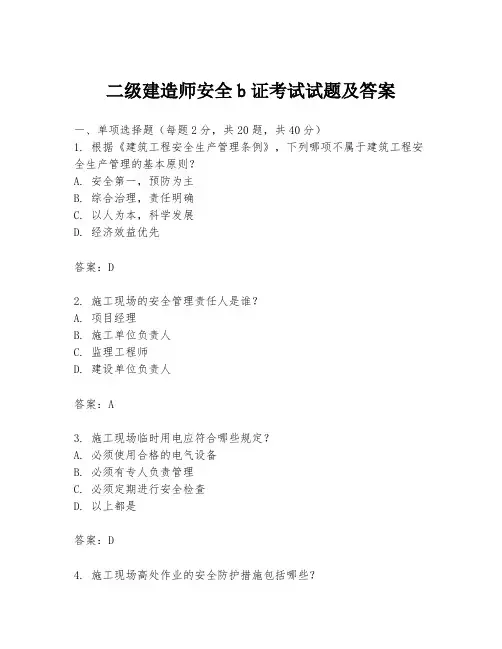 二级建造师安全 b 证考试试题及答案

一、单项选择题（每题 2 分，共 20 题，共 40 分）

1. 根据《建筑工程安全生产管理条例》，下列哪项不属于建筑工程安全生产管理的基本原则？
A. 安全第一，预防为主
B. 综合治理，责任明确
C. 以人为本，科学发展
D. 经济效益优先

答案：D

2. 施工现场的安全管理责任人是谁？
A. 项目经理
B. 施工单位负责人
C. 监理工程师
D. 建设单位负责人

答案：A

3. 施工现场临时用电应符合哪些规定？
A. 必须使用合格的电气设备
B. 必须有专人负责管理
C. 必须定期进行安全检查
D. 以上都是

答案：D

4. 施工现场高处作业的安全防护措施包括哪些？